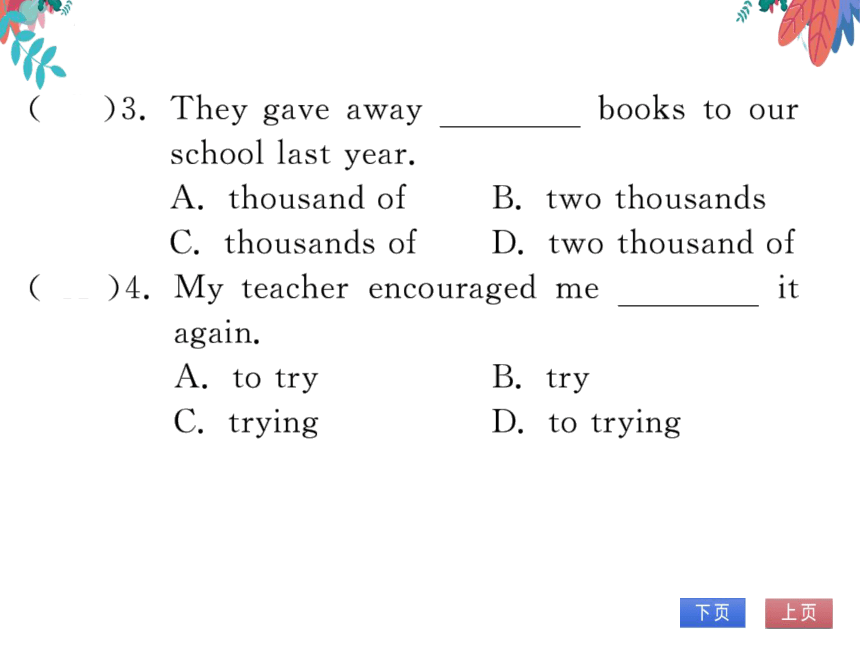 (　　)3. They gave away ________ books to our school last year.
A. thousand of　　B. two thousands
C. thousands of　　D. two thousand of

(　　)4. My teacher encouraged me ________ it again.
A. to try　　B. try
C. trying　　D. to trying

下页　上页